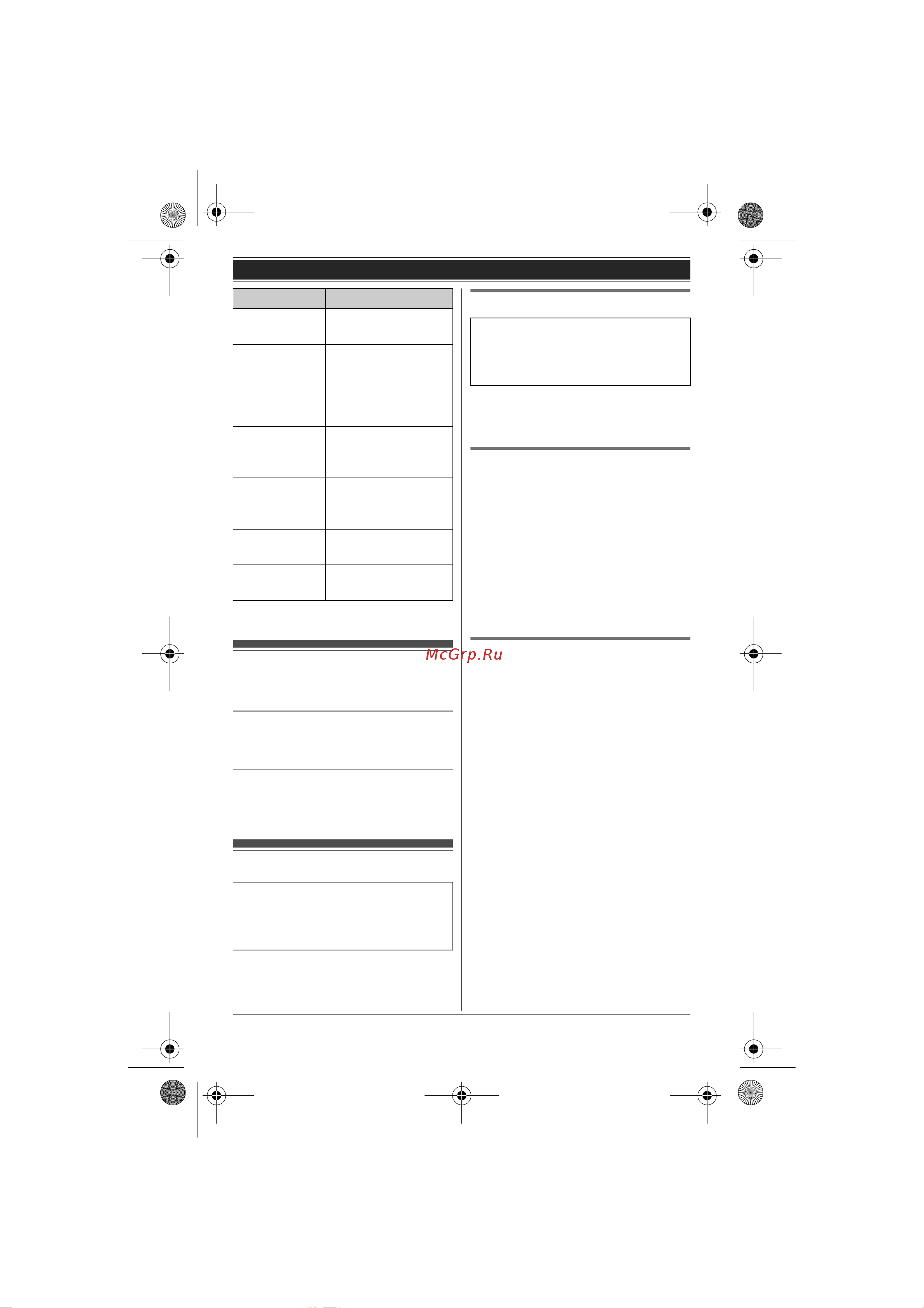 McGrp.Ru